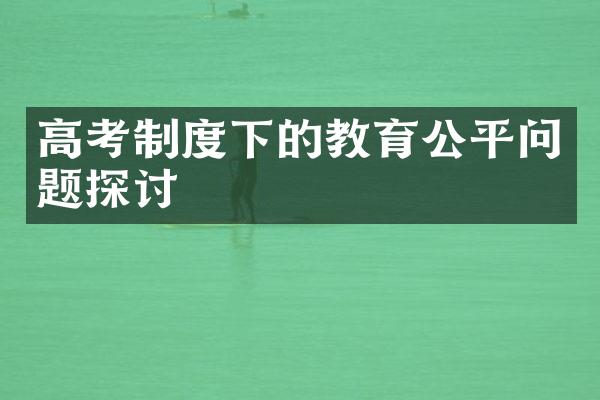 高考制度下的教育公平问题探讨